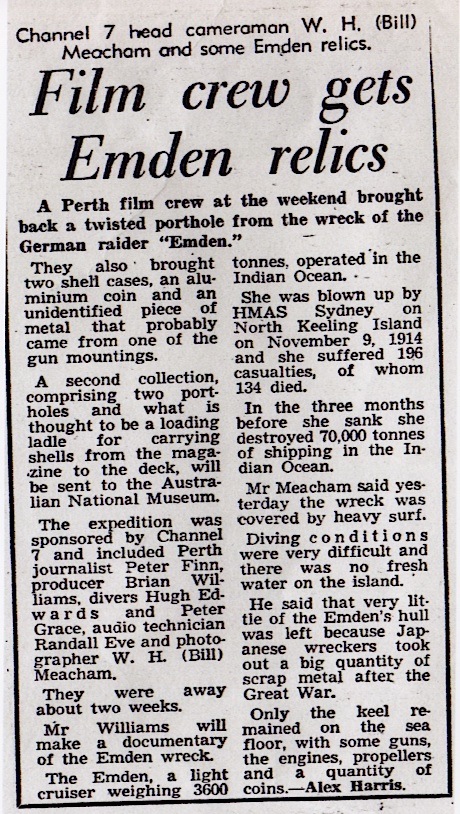 Channel 7 head cameraman W. H. (Bill) Meacham and some Emden relics.

Film crew gets Emden relics

A Perth film crew at the weekend brought back a twisted porthole from the wreck of the German raider "Emden."

They also brought two shell cases, an aluminium coin and an unidentified piece of metal that probably came from one of the gun mountings.

A second collection, comprising two portholes and what is thought to be a loading ladle for carrying shells from the magazine to the deck, will be sent to the Australian National Museum.

The expedition was sponsored by Channel 7 and included Perth journalist Peter Finn, producer Brian Williams, divers Hugh Edwards and Peter Grace, audio technician Randall Eve and photographer W. H. (Bill) Meacham.

They were away about two weeks.

Mr Williams will make a documentary of the Emden wreck.

The Emden, a light cruiser weighing 3600 tonnes, operated in the Indian Ocean.

She was blown up by HMAS Sydney on North Keeling Island on November 9, 1914 and she suffered 196 casualties, of whom 134 died.

In the three months before she sank she destroyed 70,000 tonnes of shipping in the Indian Ocean.

Mr Meacham said yesterday the wreck was covered by heavy surf.

Diving conditions were very difficult and there was no fresh water on the island.

He said that very little of the Emden's hull was left because Japanese wreckers took out a big quantity of scrap metal after the Great War.

Only the keel remained on the sea floor, with some guns, the engines, propellers and a quantity of coins.—Alex Harris.